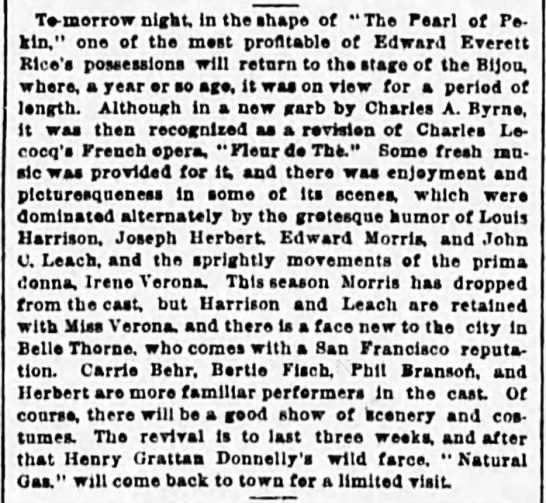 To-morrow night, in the shape of "The Pearl of Pekin," one of the most profitable of Edward Everett Rice's possessions will return to the stage of the Bijou, where, a year or so ago, it was on view for a period of length. Although in a new garb by Charles A. Byrne, it was then recognized as a revision of Charles Lecocq's French opera, "Fleur de Thé." Some fresh music was provided for it, and there was enjoyment and picturesqueness in some of its scenes, which were dominated alternately by the grotesque humor of Louis Harrison, Joseph Herbert, Edward Morris, and John C. Leach, and the sprightly movements of the prima donna, Irene Verona. This season Morris has dropped from the cast, but Harrison and Leach are retained with Miss Verona, and there is a face new to the city in Belle Thorne, who comes with a San Francisco reputation. Carrie Behr, Bertie Fisch, Phil Branson, and Herbert are more familiar performers in the cast. Of course, there will be a good show of scenery and costumes. The revival is to last three weeks, and after that Henry Grattan Donnelly's wild farce, "Natural Gas," will come back to town for a limited visit.